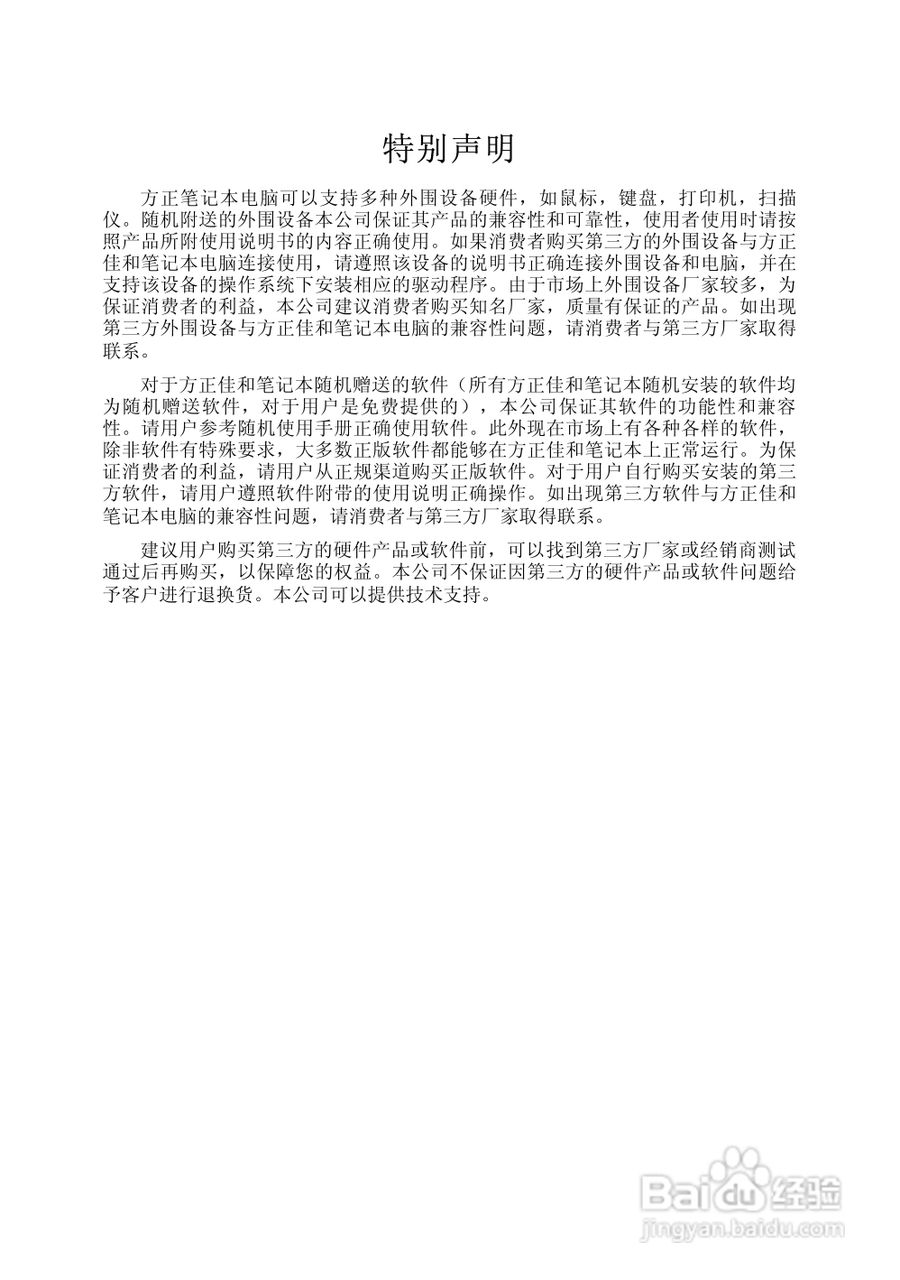 特别声明

方正笔记本电脑可以支持多种外围设备硬件，如鼠标，键盘，打印机，扫描仪。随机附送的外围设备本公司保证其产品的兼容性和可靠性，使用者使用时请按照产品所附使用说明书的内容正确使用。如果消费者购买第三方的外围设备与方正佳和笔记本电脑连接使用，请遵照该设备的说明书正确连接外围设备和电脑，并在支持该设备的操作系统下安装相应的驱动程序。由于市场上外围设备厂家较多，为保证消费者的利益，本公司建议消费者购买知名厂家，质量有保证的产品。如出现第三方外围设备与方正佳和笔记本电脑的兼容性问题，请消费者与第三方厂家取得联系。

对于方正佳和笔记本随机赠送的软件（所有方正佳和笔记本随机安装的软件均为随机赠送软件，对于用户是免费提供的），本公司保证其软件的功能性和兼容性。请用户参考随机使用手册正确使用软件。此外现在市场上有各种各样的软件，除非软件有特殊要求，大多数正版软件都能够在方正佳和笔记本上正常运行。为保证消费者的利益，请用户从正规渠道购买正版软件。对于用户自行购买安装的第三方软件，请用户遵照软件附带的使用说明正确操作。如出现第三方软件与方正佳和笔记本电脑的兼容性问题，请消费者与第三方厂家取得联系。

建议用户购买第三方的硬件产品或软件前，可以找到第三方厂家或经销商测试通过后再购买，以保障您的权益。本公司不保证因第三方的硬件产品或软件问题给予客户进行退换货。本公司可以提供技术支持。

Baidu经验
jingyan.baidu.com